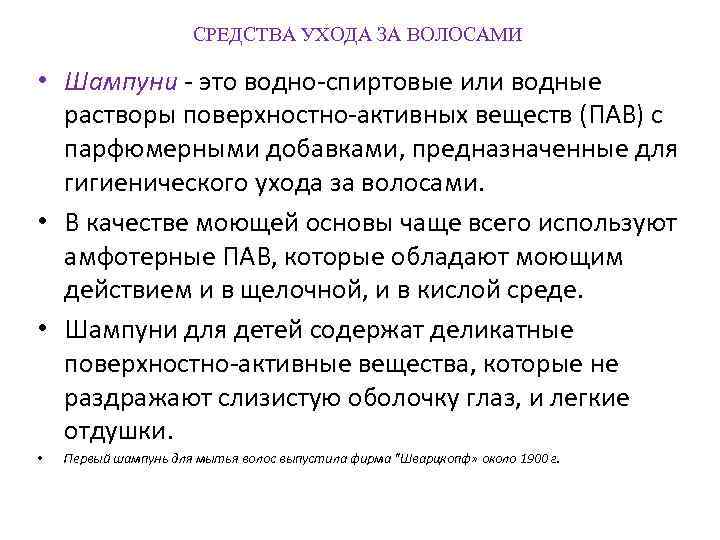 СРЕДСТВА УХОДА ЗА ВОЛОСАМИ

• Шампуни - это водно-спиртовые или водные растворы поверхностно-активных веществ (ПАВ) с парфюмерными добавками, предназначенные для гигиенического ухода за волосами.

• В качестве моющей основы чаще всего используют амфотерные ПАВ, которые обладают моющим действием и в щелочной, и в кислой среде.

• Шампуни для детей содержат деликатные поверхностно-активные вещества, которые не раздражают слизистую оболочку глаз, и легкие отдушки.

• Первый шампунь для мытья волос выпустила фирма "Шварцкопф» около 1900 г.